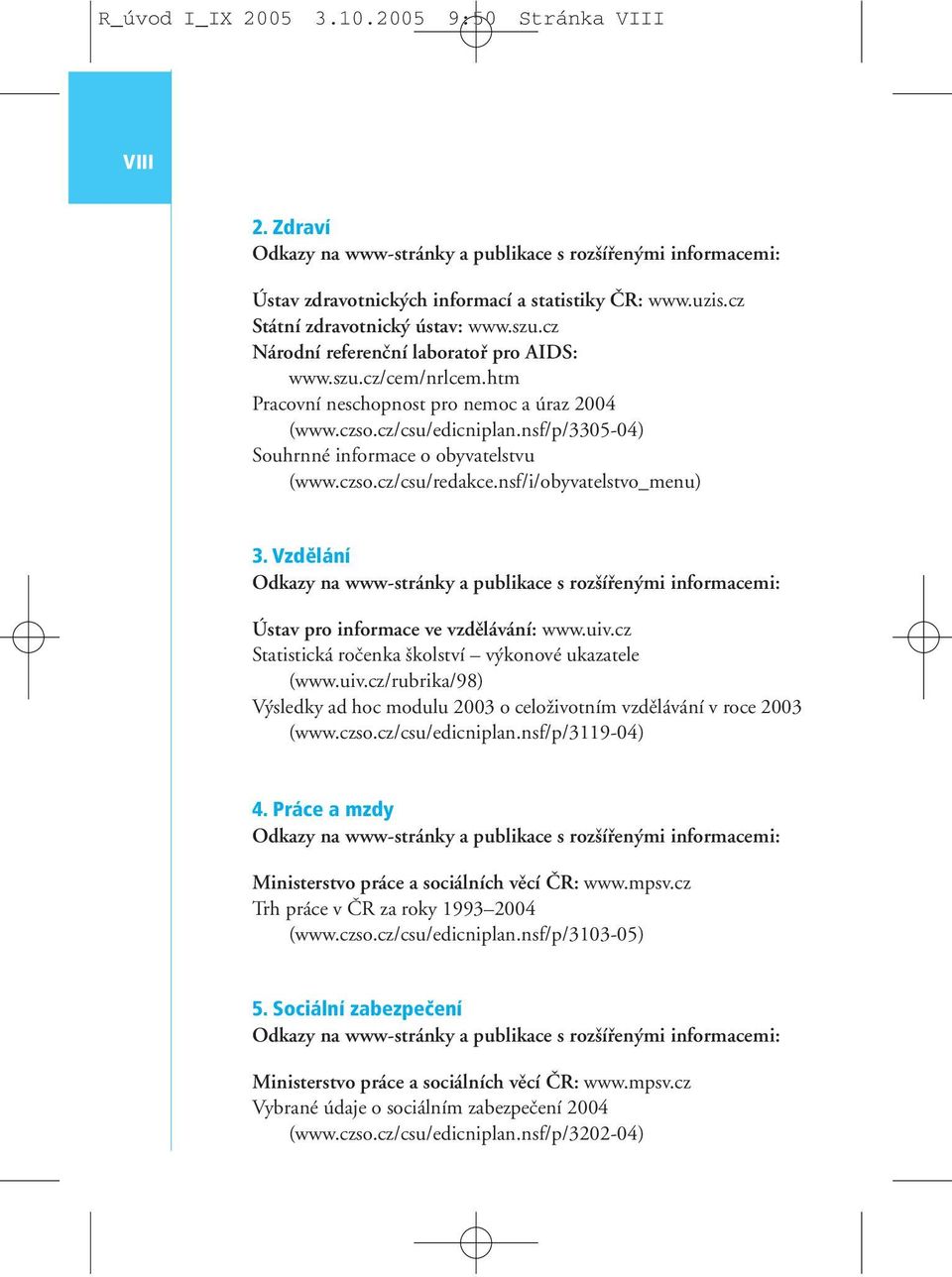 R_úvod I_IX 2005 3.10.2005 9:50 Stránka VIII

VIII

2. Zdraví
Odkazy na www-stránky a publikace s rozšířenými informacemi:

Ústav zdravotnických informací a statistiky ČR: www.uzis.cz
Státní zdravotnický ústav: www.szu.cz
Národní referenční laboratoř pro AIDS:
www.szu.cz/cem/nrlcem.htm
Pracovní neschopnost pro nemoc a úraz 2004
(www.czso.cz/csu/edicniplan.nsf/p/3305-04)
Souhrnné informace o obyvatelstvu
(www.czso.cz/csu/redakce.nsf/i/obyvatelstvo_menu)

3. Vzdělání
Odkazy na www-stránky a publikace s rozšířenými informacemi:

Ústav pro informace ve vzdělávání: www.uiv.cz
Statistická ročenka školství – výkonové ukazatele
(www.uiv.cz/rubrika/98)
Výsledky ad hoc modulu 2003 o celoživotním vzdělávání v roce 2003
(www.czso.cz/csu/edicniplan.nsf/p/3119-04)

4. Práce a mzdy
Odkazy na www-stránky a publikace s rozšířenými informacemi:

Ministerstvo práce a sociálních věcí ČR: www.mpsv.cz
Trh práce v ČR za roky 1993–2004
(www.czso.cz/csu/edicniplan.nsf/p/3103-05)

5. Sociální zabezpečení
Odkazy na www-stránky a publikace s rozšířenými informacemi:

Ministerstvo práce a sociálních věcí ČR: www.mpsv.cz
Vybrané údaje o sociálním zabezpečení 2004
(www.czso.cz/csu/edicniplan.nsf/p/3202-04)